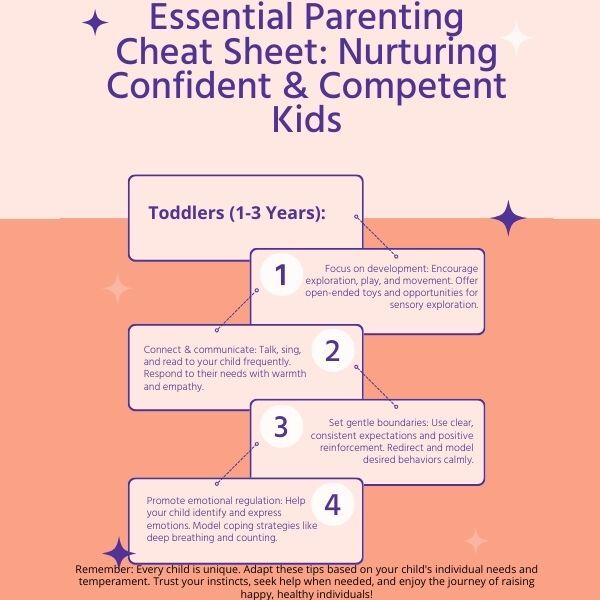 Essential Parenting Cheat Sheet: Nurturing Confident & Competent Kids

Toddlers (1-3 Years):

1

Focus on development: Encourage exploration, play, and movement. Offer open-ended toys and opportunities for sensory exploration.

2

Connect & communicate: Talk, sing, and read to your child frequently. Respond to their needs with warmth and empathy.

3

Set gentle boundaries: Use clear, consistent expectations and positive reinforcement. Redirect and model desired behaviors calmly.

4

Promote emotional regulation: Help your child identify and express emotions. Model coping strategies like deep breathing and counting.

Remember: Every child is unique. Adapt these tips based on your child's individual needs and temperament. Trust your instincts, seek help when needed, and enjoy the journey of raising happy, healthy individuals!